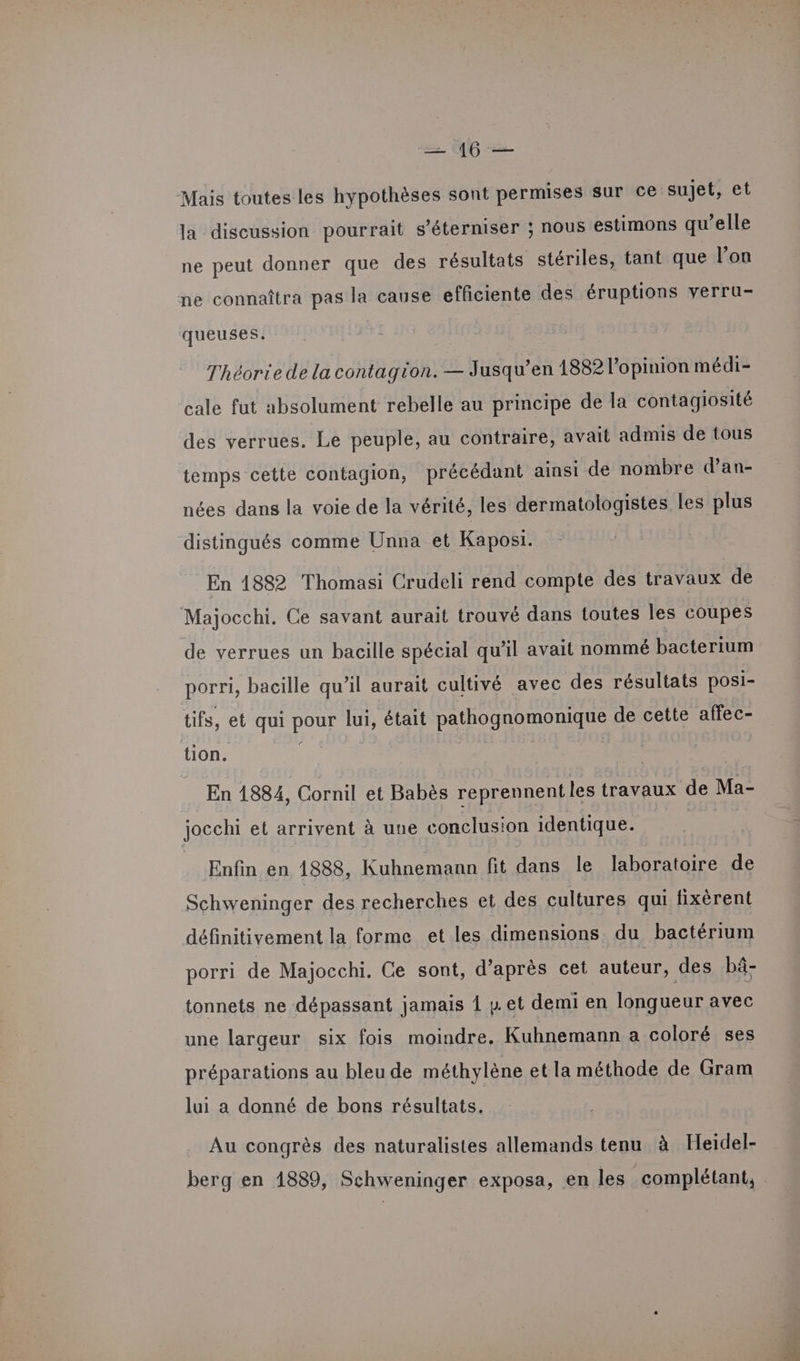 — 16 —

Mais toutes les hypothèses sont permises sur ce sujet, et la discussion pourrait s'éterniser ; nous estimons qu'elle ne peut donner que des résultats stériles, tant que l'on ne connaîtra pas la cause efficiente des éruptions verruqueuses.

Théorie de la contagion. — Jusqu'en 1882 l'opinion médicale fut absolument rebelle au principe de la contagiosité des verrues. Le peuple, au contraire, avait admis de tous temps cette contagion, précédant ainsi de nombre d'années dans la voie de la vérité, les dermatologistes les plus distingués comme Unna et Kaposi.

En 1882 Thomasi Crudeli rend compte des travaux de Majocchi. Ce savant aurait trouvé dans toutes les coupes de verrues un bacille spécial qu'il avait nommé bacterium porri, bacille qu'il aurait cultivé avec des résultats positifs, et qui pour lui, était pathognomonique de cette affection.

En 1884, Cornil et Babès reprennent les travaux de Majocchi et arrivent à une conclusion identique.

Enfin en 1888, Kuhnemann fit dans le laboratoire de Schweninger des recherches et des cultures qui fixèrent définitivement la forme et les dimensions du bactérium porri de Majocchi. Ce sont, d'après cet auteur, des bâtonnets ne dépassant jamais 1 $\mu$ et demi en longueur avec une largeur six fois moindre. Kuhnemann a coloré ses préparations au bleu de méthylène et la méthode de Gram lui a donné de bons résultats.

Au congrès des naturalistes allemands tenu à Heidelberg en 1889, Schweninger exposa, en les complétant,